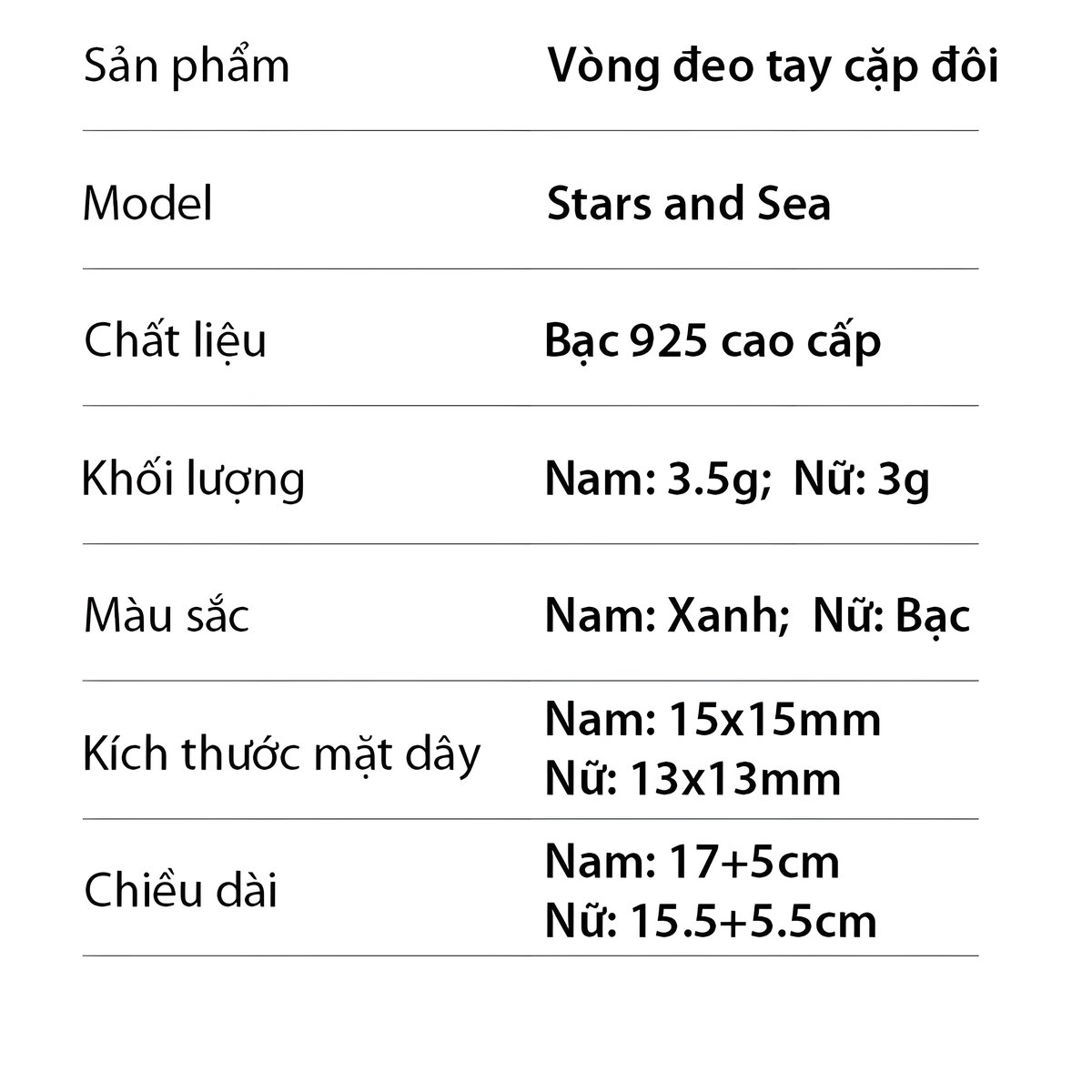 | Sản phẩm | Vòng đeo tay cặp đôi |
|---|---|
| Model | Stars and Sea |
| Chất liệu | Bạc 925 cao cấp |
| Khối lượng | Nam: 3.5g; Nữ: 3g |
| Màu sắc | Nam: Xanh; Nữ: Bạc |
| Kích thước mặt dây | Nam: 15x15mm Nữ: 13x13mm |
| Chiều dài | Nam: 17+5cm Nữ: 15.5+5.5cm |